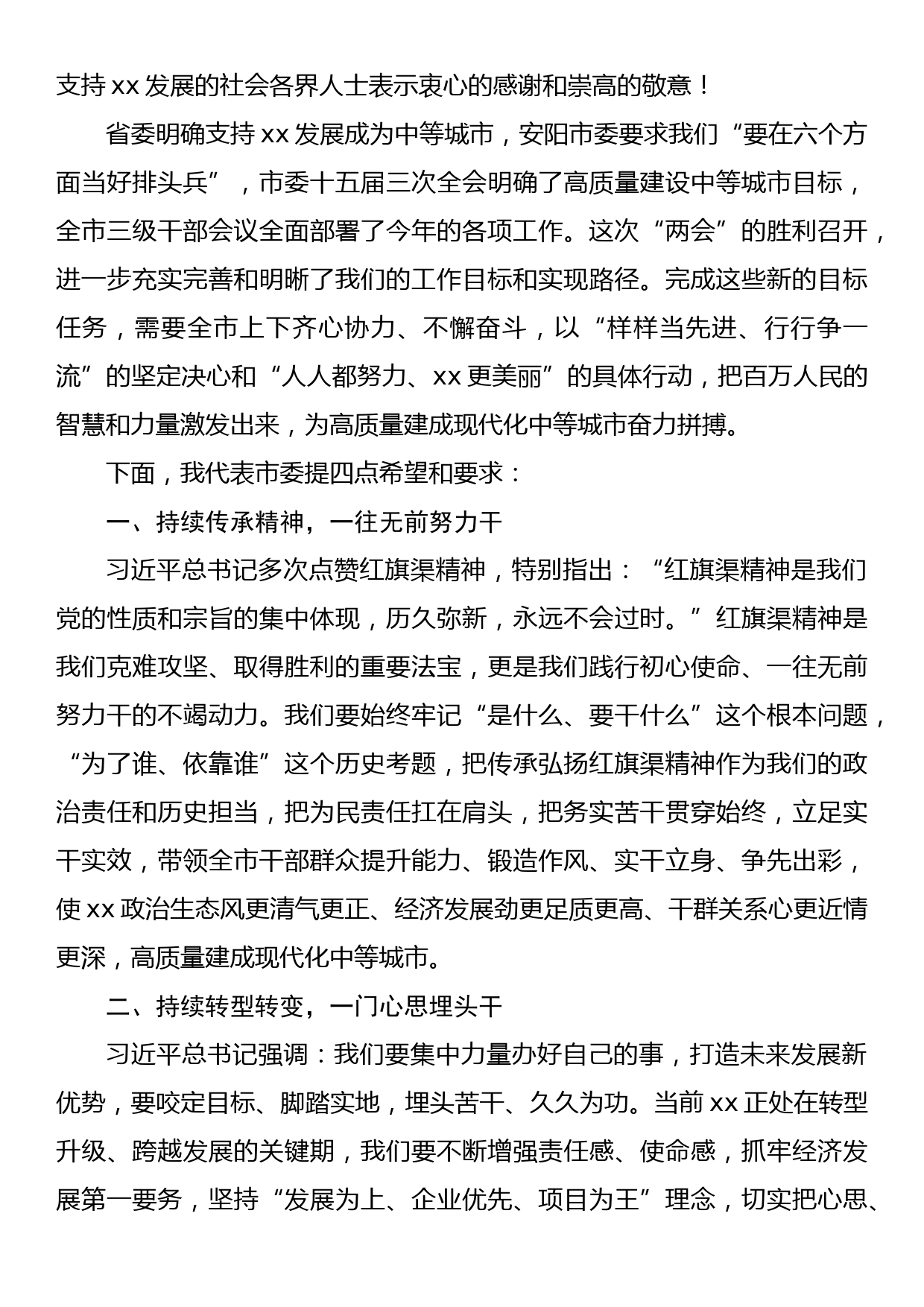 支持 xx 发展的社会各界人士表示衷心的感谢和崇高的敬意！

省委明确支持 xx 发展成为中等城市，安阳市委要求我们“要在六个方面当好排头兵”，市委十五届三次全会明确了高质量建设中等城市目标，全市三级干部会议全面部署了今年的各项工作。这次“两会”的胜利召开，进一步充实完善和明晰了我们的工作目标和实现路径。完成这些新的目标任务，需要全市上下齐心协力、不懈奋斗，以“样样当先进、行行争一流”的坚定决心和“人人都努力、xx 更美丽”的具体行动，把百万人民的智慧和力量激发出来，为高质量建成现代化中等城市奋力拼搏。

下面，我代表市委提四点希望和要求：

一、持续传承精神，一往无前努力干

习近平总书记多次点赞红旗渠精神，特别指出：“红旗渠精神是我们党的性质和宗旨的集中体现，历久弥新，永远不会过时。”红旗渠精神是我们克难攻坚、取得胜利的重要法宝，更是我们践行初心使命、一往无前努力干的不竭动力。我们要始终牢记“是什么、要干什么”这个根本问题，“为了谁、依靠谁”这个历史考题，把传承弘扬红旗渠精神作为我们的政治责任和历史担当，把为民责任扛在肩头，把务实苦干贯穿始终，立足实干实效，带领全市干部群众提升能力、锻造作风、实干立身、争先出彩，使 xx 政治生态风更清气更正、经济发展劲更足质更高、干群关系心更近情更深，高质量建成现代化中等城市。

二、持续转型转变，一门心思埋头干

习近平总书记强调：我们要集中力量办好自己的事，打造未来发展新优势，要咬定目标、脚踏实地，埋头苦干、久久为功。当前 xx 正处在转型升级、跨越发展的关键期，我们要不断增强责任感、使命感，抓牢经济发展第一要务，坚持“发展为上、企业优先、项目为王”理念，切实把心思、